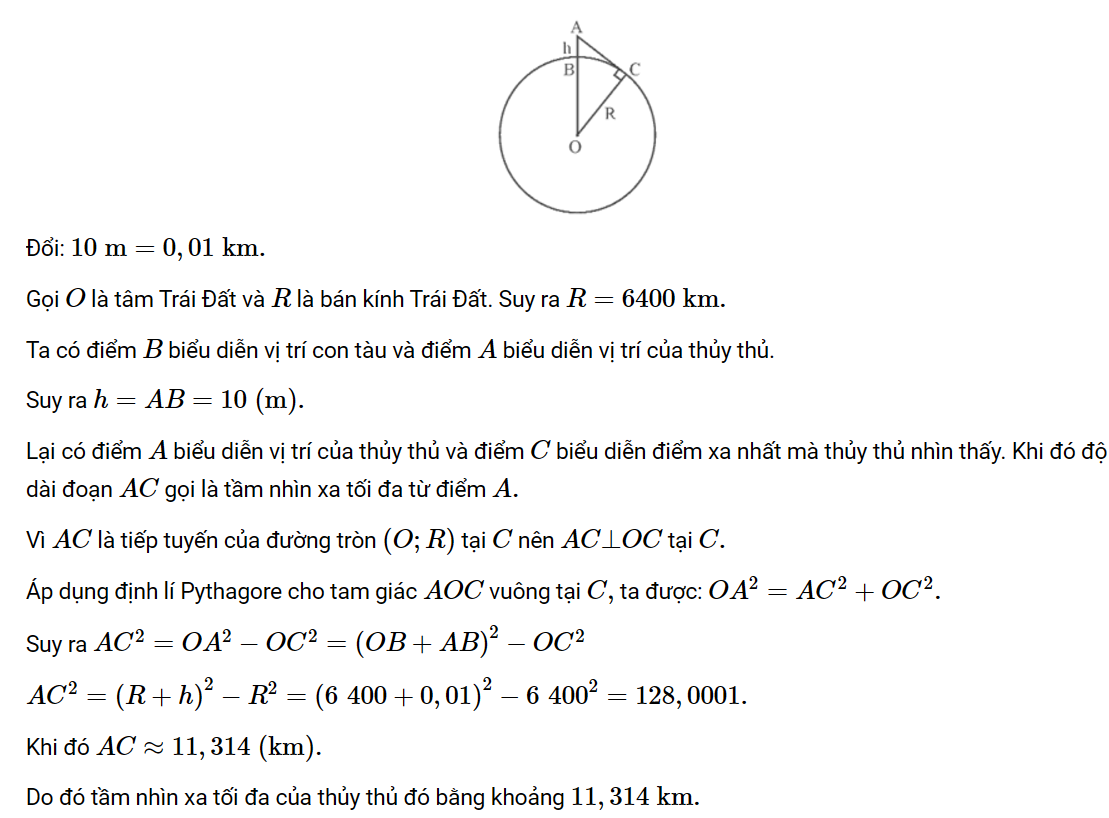 A
h
B
C
R
O

Đổi: $10 \text{ m} = 0,01 \text{ km}$.

Gọi $O$ là tâm Trái Đất và $R$ là bán kính Trái Đất. Suy ra $R = 6400 \text{ km}$.

Ta có điểm $B$ biểu diễn vị trí con tàu và điểm $A$ biểu diễn vị trí của thủy thủ.

Suy ra $h = AB = 10 \text{ (m)}$.

Lại có điểm $A$ biểu diễn vị trí của thủy thủ và điểm $C$ biểu diễn điểm xa nhất mà thủy thủ nhìn thấy. Khi đó độ dài đoạn $AC$ gọi là tầm nhìn xa tối đa từ điểm $A$.

Vì $AC$ là tiếp tuyến của đường tròn $(O; R)$ tại $C$ nên $AC \perp OC$ tại $C$.

Áp dụng định lí Pythagore cho tam giác $AOC$ vuông tại $C$, ta được: $OA^2 = AC^2 + OC^2$.

Suy ra $AC^2 = OA^2 - OC^2 = (OB + AB)^2 - OC^2$

$AC^2 = (R + h)^2 - R^2 = (6\ 400 + 0,01)^2 - 6\ 400^2 = 128,0001$.

Khi đó $AC \approx 11,314 \text{ (km)}$.

Do đó tầm nhìn xa tối đa của thủy thủ đó bằng khoảng $11,314 \text{ km}$.